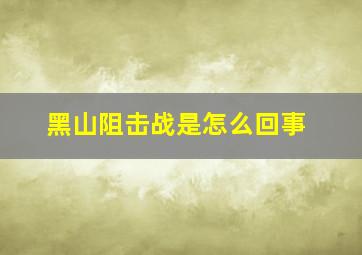 黑山阻击战是怎么回事